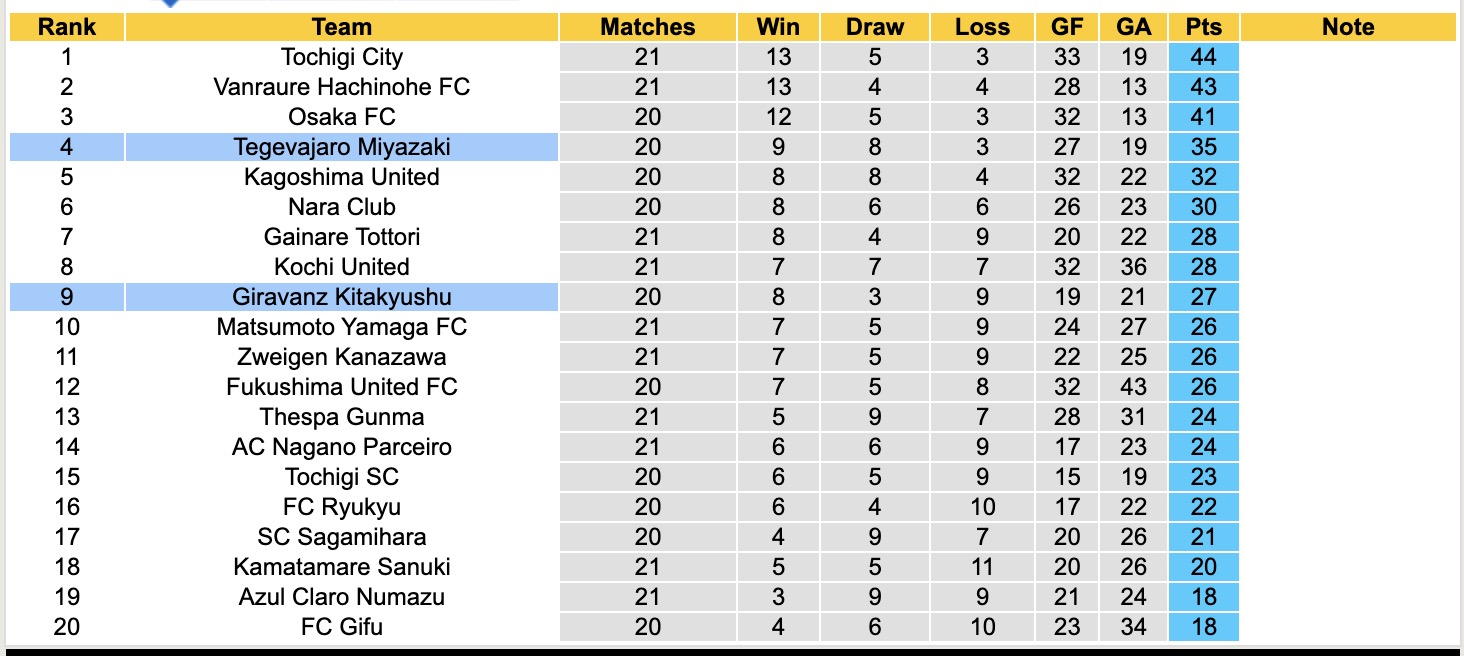 | Rank | Team | Matches | Win | Draw | Loss | GF | GA | Pts | Note |
|---|---|---|---|---|---|---|---|---|---|
| 1 | Tochigi City | 21 | 13 | 5 | 3 | 33 | 19 | 44 | |
| 2 | Vanraure Hachinohe FC | 21 | 13 | 4 | 4 | 28 | 13 | 43 | |
| 3 | Osaka FC | 20 | 12 | 5 | 3 | 32 | 13 | 41 | |
| 4 | Tegevajaro Miyazaki | 20 | 9 | 8 | 3 | 27 | 19 | 35 | |
| 5 | Kagoshima United | 20 | 8 | 8 | 4 | 32 | 22 | 32 | |
| 6 | Nara Club | 20 | 8 | 6 | 6 | 26 | 23 | 30 | |
| 7 | Gainare Tottori | 21 | 8 | 4 | 9 | 20 | 22 | 28 | |
| 8 | Kochi United | 21 | 7 | 7 | 7 | 32 | 36 | 28 | |
| 9 | Giravanz Kitakyushu | 20 | 8 | 3 | 9 | 19 | 21 | 27 | |
| 10 | Matsumoto Yamaga FC | 21 | 7 | 5 | 9 | 24 | 27 | 26 | |
| 11 | Zweigen Kanazawa | 21 | 7 | 5 | 9 | 22 | 25 | 26 | |
| 12 | Fukushima United FC | 20 | 7 | 5 | 8 | 32 | 43 | 26 | |
| 13 | Thespa Gunma | 21 | 5 | 9 | 7 | 28 | 31 | 24 | |
| 14 | AC Nagano Parceiro | 21 | 6 | 6 | 9 | 17 | 23 | 24 | |
| 15 | Tochigi SC | 20 | 6 | 5 | 9 | 15 | 19 | 23 | |
| 16 | FC Ryukyu | 20 | 6 | 4 | 10 | 17 | 22 | 22 | |
| 17 | SC Sagamihara | 20 | 4 | 9 | 7 | 20 | 26 | 21 | |
| 18 | Kamatamare Sanuki | 21 | 5 | 5 | 11 | 20 | 26 | 20 | |
| 19 | Azul Claro Numazu | 21 | 3 | 9 | 9 | 21 | 24 | 18 | |
| 20 | FC Gifu | 20 | 4 | 6 | 10 | 23 | 34 | 18 | |